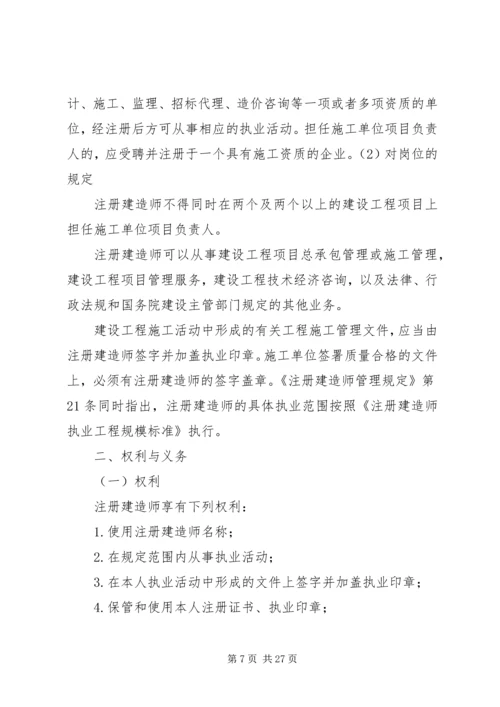 计、施工、监理、招标代理、造价咨询等一项或者多项资质的单位，经注册后方可从事相应的执业活动。担任施工单位项目负责人的，应受聘并注册于一个具有施工资质的企业。(2) 对岗位的规定

注册建造师不得同时在两个及两个以上的建设工程项目上担任施工单位项目负责人。

注册建造师可以从事建设工程项目总承包管理或施工管理，建设工程项目管理服务，建设工程技术经济咨询，以及法律、行政法规和国务院建设主管部门规定的其他业务。

建设工程施工活动中形成的有关工程施工管理文件，应当由注册建造师签字并加盖执业印章。施工单位签署质量合格的文件上，必须有注册建造师的签字盖章。《注册建造师管理规定》第21条同时指出，注册建造师的具体执业范围按照《注册建造师执业工程规模标准》执行。

二、权利与义务

（一）权利

注册建造师享有下列权利：

1. 使用注册建造师名称；

2. 在规定范围内从事执业活动；

3. 在本人执业活动中形成的文件上签字并加盖执业印章；

4. 保管和使用本人注册证书、执业印章；

第 7 页 共 27 页